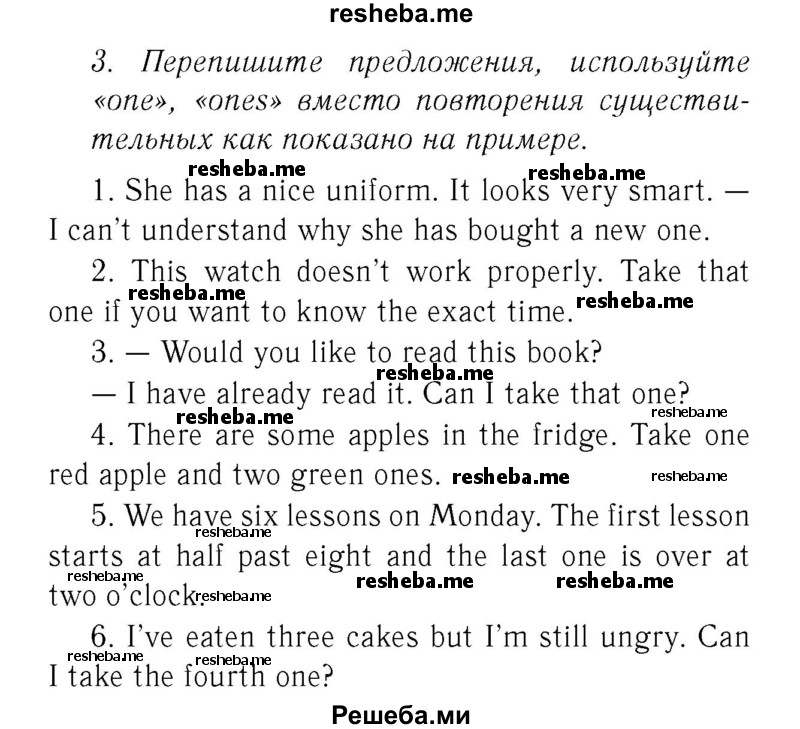 resheba.me

3. Перепишите предложения, используйте «one», «ones» вместо повторения существительных как показано на примере.

resheba.me resheba.me

1. She has a nice uniform. It looks very smart. — I can't understand why she has bought a new one.

2. This watch doesn't work properly. Take that one if you want to know the exact time.

resheba.me resheba.me

3. — Would you like to read this book?

resheba.me

— I have already read it. Can I take that one?

resheba.me resheba.me

4. There are some apples in the fridge. Take one red apple and two green ones.

resheba.me resheba.me

5. We have six lessons on Monday. The first lesson starts at half past eight and the last one is over at two o'clock.

resheba.me resheba.me resheba.me resheba.me resheba.me

6. I've eaten three cakes but I'm still ungry. Can I take the fourth one?

resheba.me resheba.me

Решеба.ми